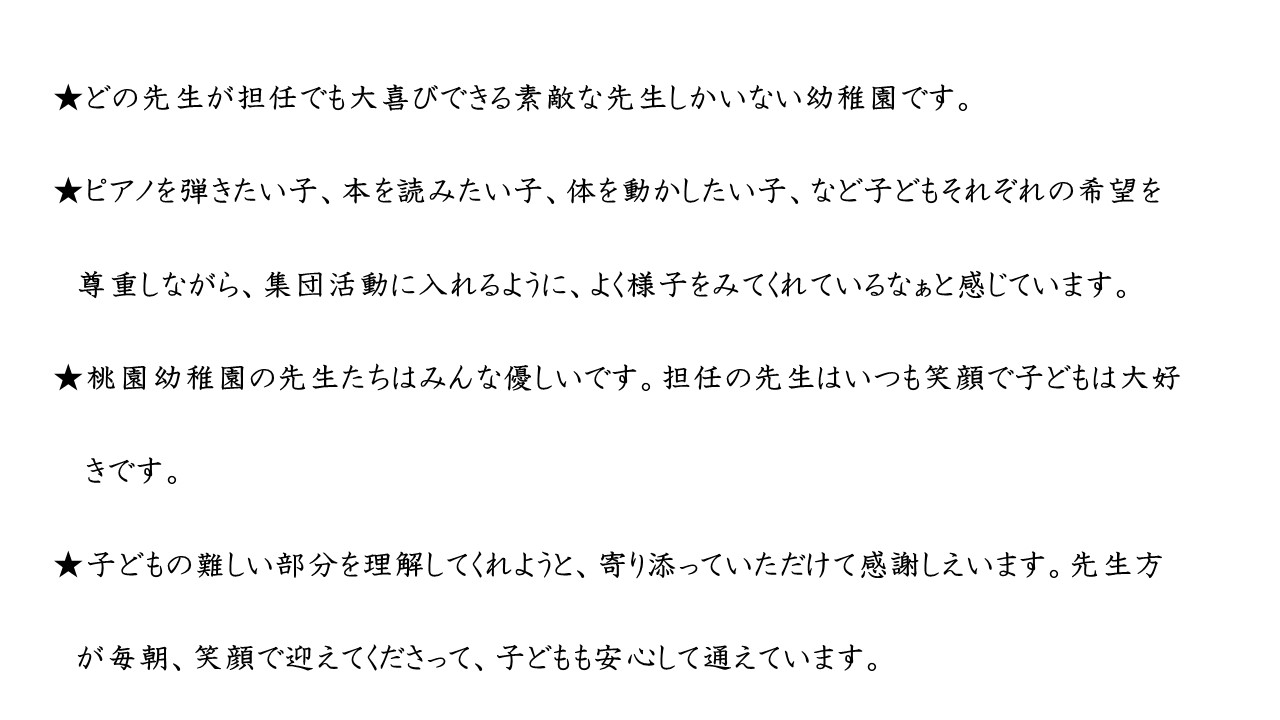 ★どの先生が担任でも大喜びできる素敵な先生しかいない幼稚園です。

★ピアノを弾きたい子、本を読みたい子、体を動かしたい子、など子どもそれぞれの希望を尊重しながら、集団活動に入れるように、よく様子をみてくれているなぁと感じています。

★桃園幼稚園の先生たちはみんな優しいです。担任の先生はいつも笑顔で子どもは大好きです。

★子どもの難しい部分を理解してくれようと、寄り添っていただけて感謝しえいます。先生方が毎朝、笑顔で迎えてくださって、子どもも安心して通えています。